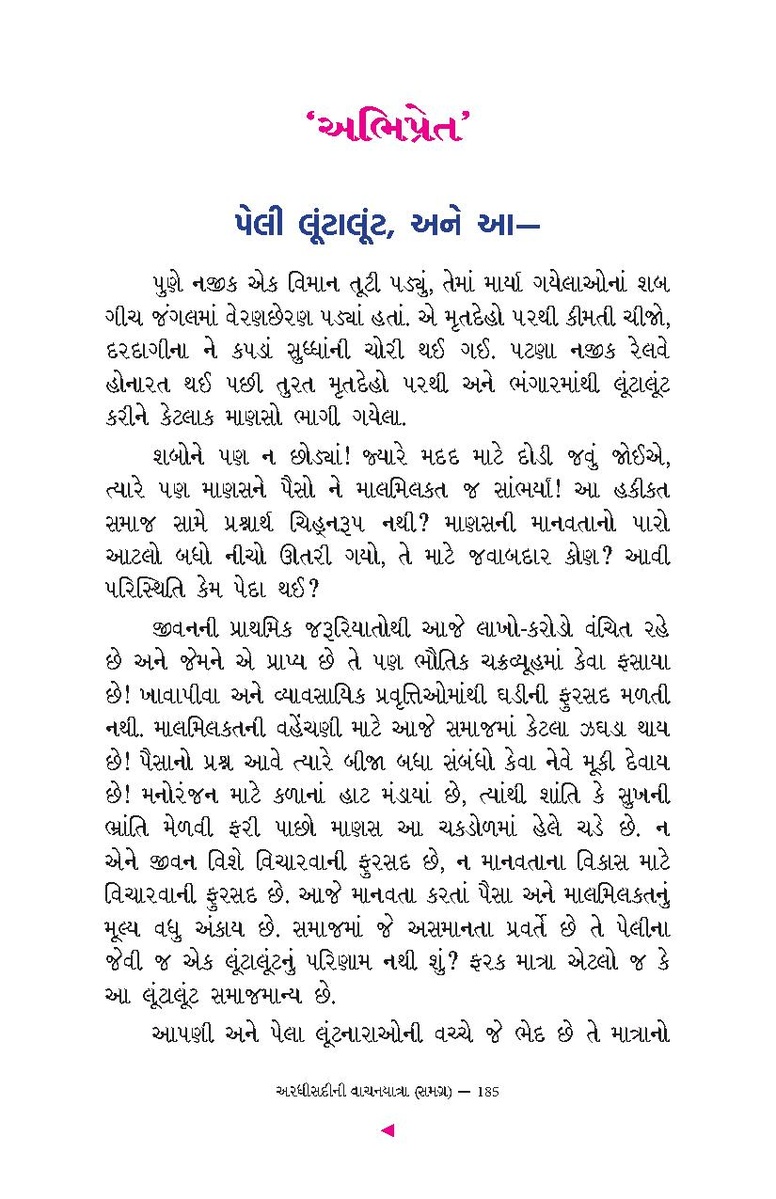 'અભિપ્રેત'

પેલી લૂંટાલૂંટ, અને આ—

પુણે નજીક એક વિમાન તૂટી પડ્યું, તેમાં માર્યા ગયેલાઓનાં શબ ગીચ જંગલમાં વેરણછેરણ પડ્યાં હતાં. એ મૃતદેહો પરથી કીમતી ચીજો, દરદાગીના ને કપડાં સુધ્ધાંની ચોરી થઈ ગઈ. પટણા નજીક રેલવે હોનારત થઈ પછી તુરત મૃતદેહો પરથી અને ભંગારમાંથી લૂંટાલૂંટ કરીને કેટલાક માણસો ભાગી ગયેલા.

શબોને પણ ન છોડ્યાં! જ્યારે મદદ માટે દોડી જવું જોઈએ, ત્યારે પણ માણસને પૈસો ને માલમિલકત જ સાંભર્યાં! આ હકીકત સમાજ સામે પ્રશ્નાર્થ ચિહ્નરૂપ નથી? માણસની માનવતાનો પારો આટલો બધો નીચો ઊતરી ગયો, તે માટે જવાબદાર કોણ? આવી પરિસ્થિતિ કેમ પેદા થઈ?

જીવનની પ્રાથમિક જરૂરિયાતોથી આજે લાખો-કરોડો વંચિત રહે છે અને જેમને એ પ્રાપ્ય છે તે પણ ભૌતિક ચક્રવ્યૂહમાં કેવા ફસાયા છે! ખાવાપીવા અને વ્યાવસાયિક પ્રવૃત્તિઓમાંથી ઘડીની ફુરસદ મળતી નથી. માલમિલકતની વહેંચણી માટે આજે સમાજમાં કેટલા ઝઘડા થાય છે! પૈસાનો પ્રશ્ન આવે ત્યારે બીજા બધા સંબંધો કેવા નેવે મૂકી દેવાય છે! મનોરંજન માટે કળાનાં હાટ મંડાયાં છે, ત્યાંથી શાંતિ કે સુખની ભ્રાંતિ મેળવી ફરી પાછો માણસ આ ચકડોળમાં હેલે ચડે છે. ન એને જીવન વિશે વિચારવાની ફુરસદ છે, ન માનવતાના વિકાસ માટે વિચારવાની ફુરસદ છે. આજે માનવતા કરતાં પૈસા અને માલમિલકતનું મૂલ્ય વધુ અંકાય છે. સમાજમાં જે અસમાનતા પ્રવર્તે છે તે પેલીના જેવી જ એક લૂંટાલૂંટનું પરિણામ નથી શું? ફરક માત્રા એટલો જ કે આ લૂંટાલૂંટ સમાજમાન્ય છે.

આપણી અને પેલા લૂંટનારાઓની વચ્ચે જે ભેદ છે તે માત્રાનો

અરધીસદીની વાચનયાત્રા (સમગ્ર) — 185